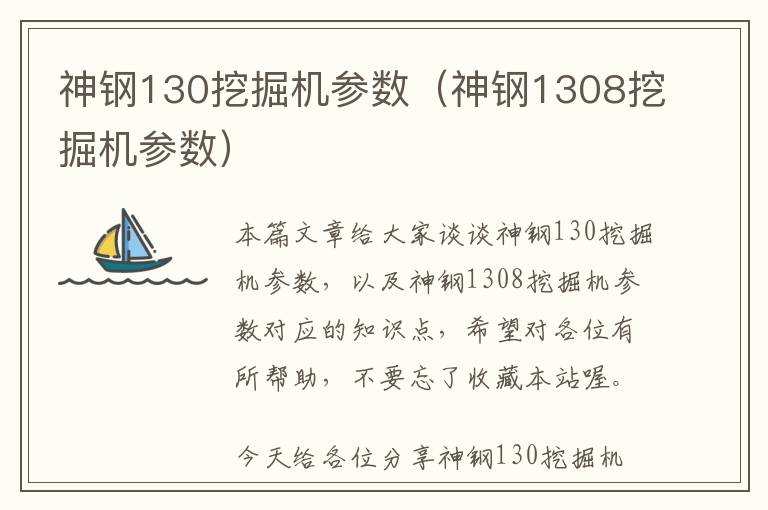 神钢130挖掘机参数（神钢1308挖掘机参数）

本篇文章给大家谈谈神钢130挖掘机参数，以及神钢1308挖掘机参数对应的知识点，希望对各位有所帮助，不要忘了收藏本站喔。

今天给各位分享神钢130挖掘机